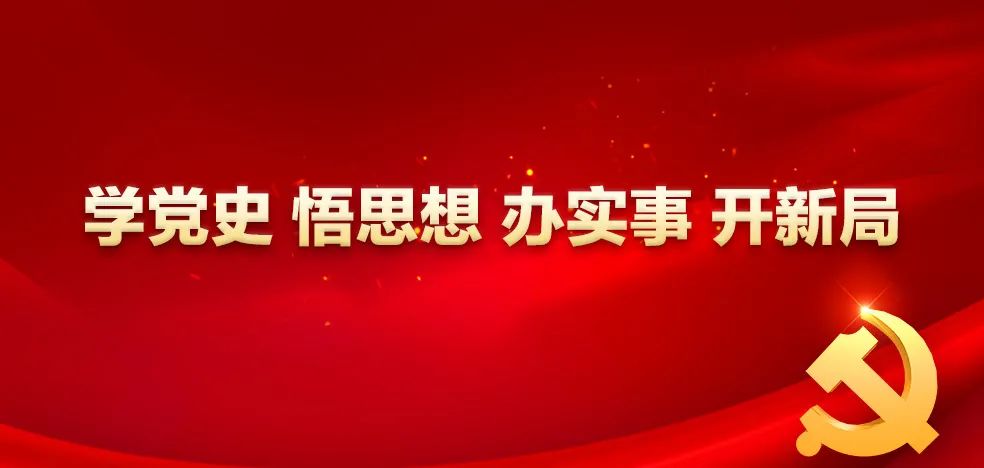 学党史 悟思想 办实事 开新局